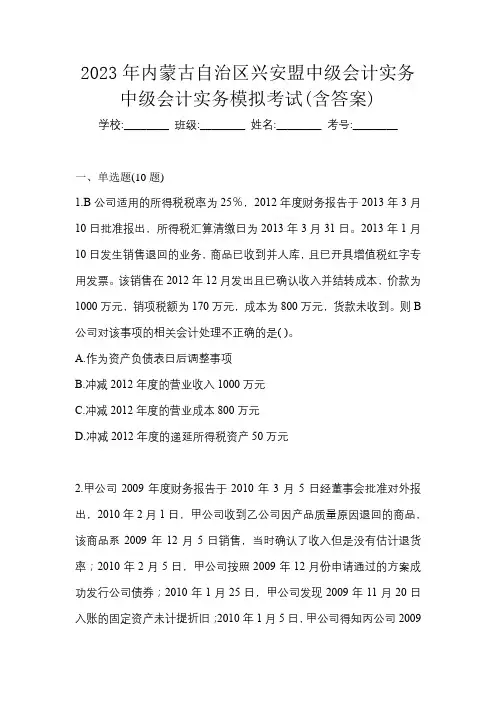 2023年内蒙古自治区兴安盟中级会计实务中级会计实务模拟考试(含答案)

学校:________ 班级:________ 姓名:________ 考号:________

一、单选题(10题)

1.B公司适用的所得税税率为25%，2012年度财务报告于2013年3月10日批准报出，所得税汇算清缴日为2013年3月31日。2013年1月10日发生销售退回的业务，商品已收到并入库，且已开具增值税红字专用发票。该销售在2012年12月发出且已确认收入并结转成本，价款为1000万元，销项税额为170万元，成本为800万元，货款未收到。则B公司对该事项的相关会计处理不正确的是( )。

A.作为资产负债表日后调整事项

B.冲减2012年度的营业收入1000万元

C.冲减2012年度的营业成本800万元

D.冲减2012年度的递延所得税资产50万元

2.甲公司2009年度财务报告于2010年3月5日经董事会批准对外报出，2010年2月1日，甲公司收到乙公司因产品质量原因退回的商品，该商品系2009年12月5日销售，当时确认了收入但是没有估计退货率；2010年2月5日，甲公司按照2009年12月份申请通过的方案成功发行公司债券；2010年1月25日，甲公司发现2009年11月20日入账的固定资产未计提折旧；2010年1月5日，甲公司得知丙公司2009